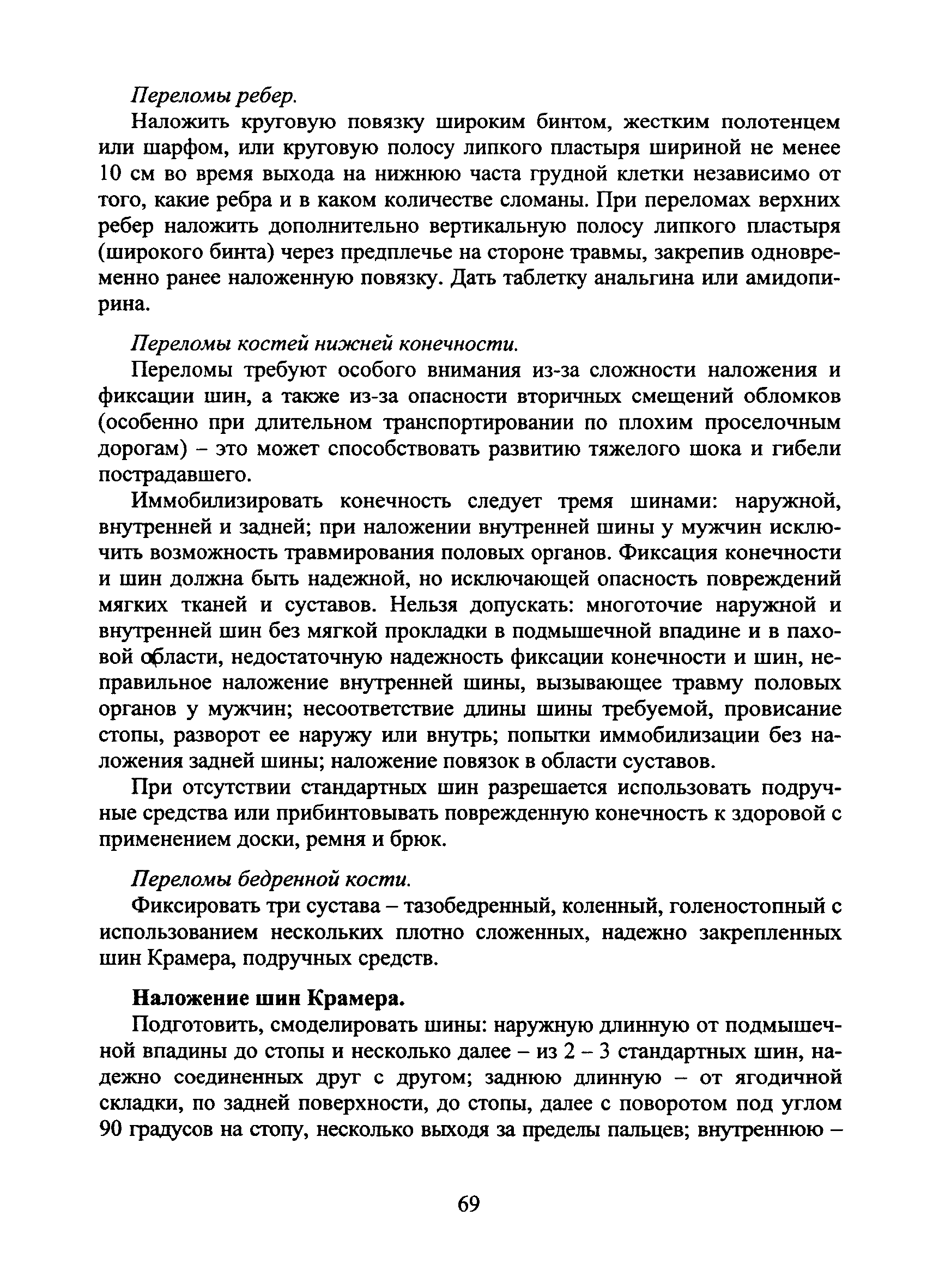 Переломы ребер.

Наложить круговую повязку широким бинтом, жестким полотенцем или шарфом, или круговую полосу липкого пластыря шириной не менее 10 см во время выхода на нижнюю часта грудной клетки независимо от того, какие ребра и в каком количестве сломаны. При переломах верхних ребер наложить дополнительно вертикальную полосу липкого пластыря (широкого бинта) через предплечье на стороне травмы, закрепив одновременно ранее наложенную повязку. Дать таблетку анальгина или амидопирина.

Переломы костей нижней конечности.

Переломы требуют особого внимания из-за сложности наложения и фиксации шин, а также из-за опасности вторичных смещений обломков (особенно при длительном транспортировании по плохим проселочным дорогам) – это может способствовать развитию тяжелого шока и гибели пострадавшего.

Иммобилизировать конечность следует тремя шинами: наружной, внутренней и задней; при наложении внутренней шины у мужчин исключить возможность травмирования половых органов. Фиксация конечности и шин должна быть надежной, но исключающей опасность повреждений мягких тканей и суставов. Нельзя допускать: многоточие наружной и внутренней шин без мягкой прокладки в подмышечной впадине и в паховой области, недостаточную надежность фиксации конечности и шин, неправильное наложение внутренней шины, вызывающее травму половых органов у мужчин; несоответствие длины шины требуемой, провисание стопы, разворот ее наружу или внутрь; попытки иммобилизации без наложения задней шины; наложение повязок в области суставов.

При отсутствии стандартных шин разрешается использовать подручные средства или прибинтовывать поврежденную конечность к здоровой с применением доски, ремня и брюк.

Переломы бедренной кости.

Фиксировать три сустава – тазобедренный, коленный, голеностопный с использованием нескольких плотно сложенных, надежно закрепленных шин Крамера, подручных средств.

Наложение шин Крамера.

Подготовить, смоделировать шины: наружную длинную от подмышечной впадины до стопы и несколько далее – из 2 – 3 стандартных шин, надежно соединенных друг с другом; заднюю длинную – от ягодичной складки, по задней поверхности, до стопы, далее с поворотом под углом 90 градусов на стопу, несколько выходя за пределы пальцев; внутреннюю –

69